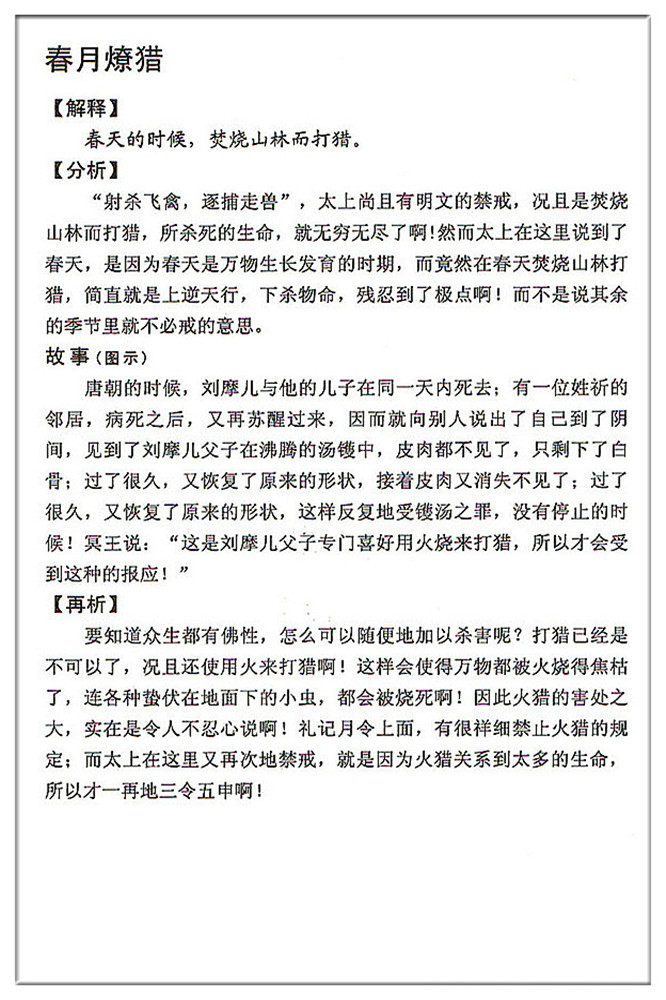 春月燎猎

【解释】

春天的时候，焚烧山林而打猎。

【分析】

“射杀飞禽，逐捕走兽”，太上尚且有明文的禁戒，况且是焚烧山林而打猎，所杀死的生命，就无穷无尽了啊！然而太上在这里说到了春天，是因为春天是万物生长发育的时期，而竟然在春天焚烧山林打猎，简直就是上逆天行，下杀物命，残忍到了极点啊！而不是说其余的季节里就不必戒的意思。

故事（图示）

唐朝的时候，刘摩儿与他的儿子在同一天内死去；有一位姓祈的邻居，病死之后，又再苏醒过来，因而就向别人说出了自己到了阴间，见到了刘摩儿父子在沸腾的汤镬中，皮肉都不见了，只剩下了白骨；过了很久，又恢复了原来的形状，接着皮肉又消失不见了；过了很久，又恢复了原来的形状，这样反复地受镬汤之罪，没有停止的时候！冥王说：“这是刘摩儿父子专门喜好用火烧来打猎，所以才会受到这种的报应！”

【再析】

要知道众生都有佛性，怎么可以随便地加以杀害呢？打猎已经是不可以了，况且还使用火来打猎啊！这样会使得万物都被火烧得焦枯了，连各种蛰伏在地面下的小虫，都会被烧死啊！因此火猎的害处之大，实在是令人不忍心说啊！礼记月令上面，有很祥细禁止火猎的规定；而太上在这里又再次地禁戒，就是因为火猎关系到太多的生命，所以才一再地三令五申啊！